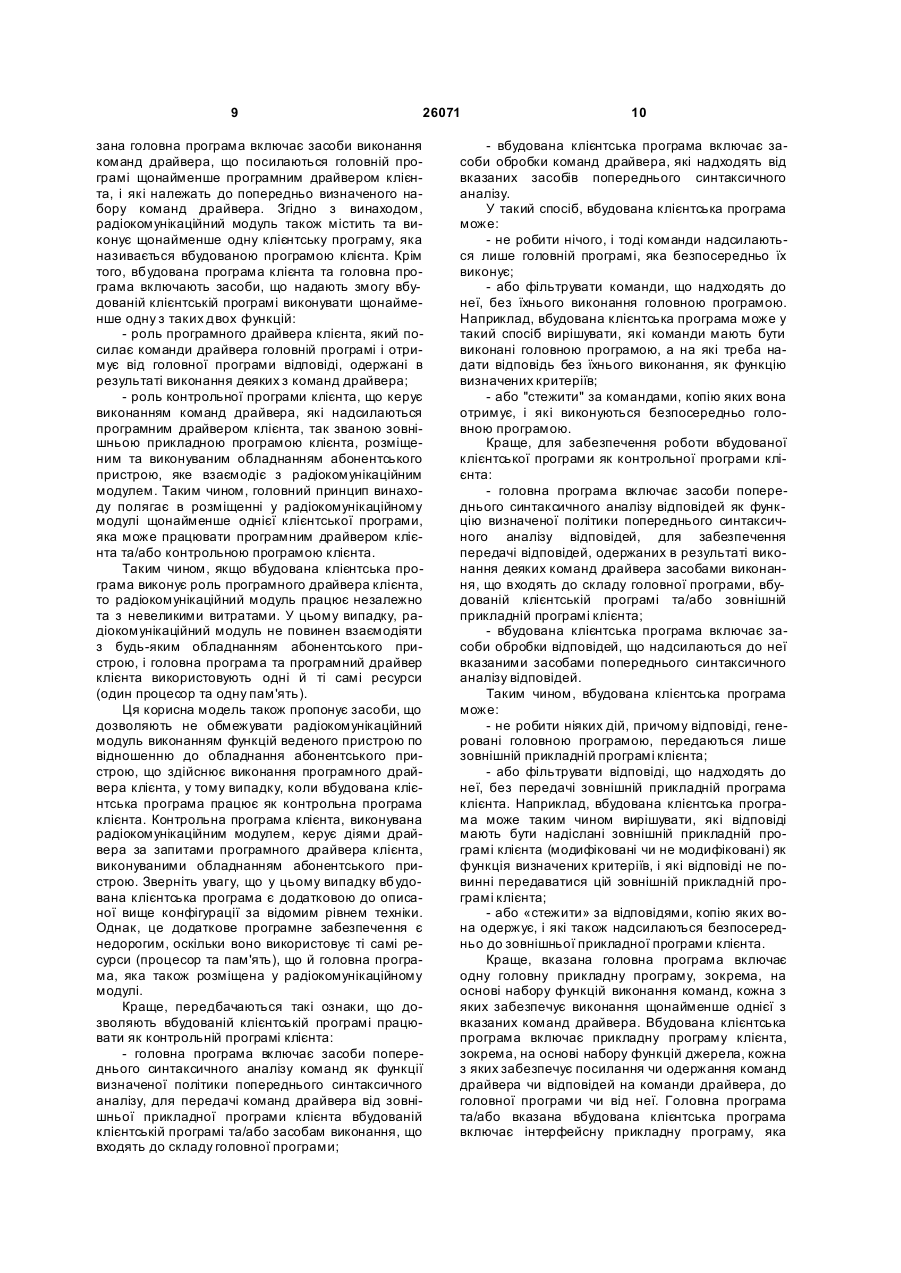 9

26071

10

зана головна програма включає засоби виконання команд драйвера, що посилаються головній програмі щонайменше програмним драйвером клієнта, і які належать до попередньо визначеного набору команд драйвера. Згідно з винаходом, радіокомунікаційний модуль також містить та виконує щонайменше одну клієнтську програму, яка називається вбудованою програмою клієнта. Крім того, вбудована програма клієнта та головна програма включають засоби, що надають змогу вбудованій клієнтській програмі виконувати щонайменше одну з таких двох функцій:

- роль програмного драйвера клієнта, який посилає команди драйвера головній програмі і отримує від головної програми відповіді, одержані в результаті виконання деяких з команд драйвера;

- роль контрольної програми клієнта, що керує виконанням команд драйвера, які надсилаються програмним драйвером клієнта, так званою зовнішньою прикладною програмою клієнта, розміщеним та виконуваним обладнанням абонентського пристрою, яке взаємодіє з радіокомунікаційним модулем. Таким чином, головний принцип винаходу полягає в розміщенні у радіокомунікаційному модулі щонайменше однієї клієнтської програми, яка може працювати програмним драйвером клієнта та/або контрольною програмою клієнта.

Таким чином, якщо вбудована клієнтська програма виконує роль програмного драйвера клієнта, то радіокомунікаційний модуль працює незалежно та з невеликими витратами. У цьому випадку, радіокомунікаційний модуль не повинен взаємодіяти з будь-яким обладнанням абонентського пристрою, і головна програма та програмний драйвер клієнта використовують одні й ті самі ресурси (один процесор та одну пам'ять).

Ця корисна модель також пропонує засоби, що дозволяють не обмежувати радіокомунікаційний модуль виконанням функцій веденого пристрою по відношенню до обладнання абонентського пристрою, що здійснює виконання програмного драйвера клієнта, у тому випадку, коли вбудована клієнтська програма працює як контрольна програма клієнта. Контрольна програма клієнта, виконувана радіокомунікаційним модулем, керує діями драйвера за запитами програмного драйвера клієнта, виконуваними обладнанням абонентського пристрою. Зверніть увагу, що у цьому випадку вбудована клієнтська програма є додатковою до описаної вище конфігурації за відомим рівнем техніки. Однак, це додаткове програмне забезпечення є недорогим, оскільки воно використовує ті самі ресурси (процесор та пам'ять), що й головна програма, яка також розміщена у радіокомунікаційному модулі.

Краще, передбачаються такі ознаки, що дозволяють вбудованій клієнтській програмі працювати як контрольній програмі клієнта:

- головна програма включає засоби попереднього синтаксичного аналізу команд як функції визначеної політики попереднього синтаксичного аналізу, для передачі команд драйвера від зовнішньої прикладної програми клієнта вбудованій клієнтській програмі та/або засобам виконання, що входять до складу головної програми;

- вбудована клієнтська програма включає засоби обробки команд драйвера, які надходять від вказаних засобів попереднього синтаксичного аналізу.

У такий спосіб, вбудована клієнтська програма може:

- не робити нічого, і тоді команди надсилаються лише головній програмі, яка безпосередньо їх виконує;

- або фільтрувати команди, що надходять до неї, без їхнього виконання головною програмою. Наприклад, вбудована клієнтська програма може у такий спосіб вирішувати, які команди мають бути виконані головною програмою, а на які треба надати відповідь без їхнього виконання, як функцію визначених критеріїв;

- або "стежити" за командами, копію яких вона отримує, і які виконуються безпосередньо головною програмою.

Краще, для забезпечення роботи вбудованої клієнтської програми як контрольної програми клієнта:

- головна програма включає засоби попереднього синтаксичного аналізу відповідей як функцію визначеної політики попереднього синтаксичного аналізу відповідей, для забезпечення передачі відповідей, одержаних в результаті виконання деяких команд драйвера засобами виконання, що входять до складу головної програми, вбудованій клієнтській програмі та/або зовнішній прикладній програмі клієнта;

- вбудована клієнтська програма включає засоби обробки відповідей, що надсилаються до неї вказаними засобами попереднього синтаксичного аналізу відповідей.

Таким чином, вбудована клієнтська програма може:

- не робити ніяких дій, причому відповіді, генеровані головною програмою, передаються лише зовнішній прикладній програмі клієнта;

- або фільтрувати відповіді, що надходять до неї, без передачі зовнішній прикладній програма клієнта. Наприклад, вбудована клієнтська програма може таким чином вирішувати, які відповіді мають бути надіслані зовнішній прикладній програмі клієнта (модифіковані чи не модифіковані) як функція визначених критеріїв, і які відповіді не повинні передаватися цій зовнішній прикладній програмі клієнта;

- або «стежити» за відповідями, копію яких вона одержує, і які також надсилаються безпосередньо до зовнішньої прикладної програми клієнта.

Краще, вказана головна програма включає одну головну прикладну програму, зокрема, на основі набору функцій виконання команд, кожна з яких забезпечує виконання щонайменше однієї з вказаних команд драйвера. Вбудована клієнтська програма включає прикладну програму клієнта, зокрема, на основі набору функцій джерела, кожна з яких забезпечує посилання чи одержання команд драйвера чи відповідей на команди драйвера, до головної програми чи від неї. Головна програма та/або вказана вбудована клієнтська програма включає інтерфейсну прикладну програму, яка